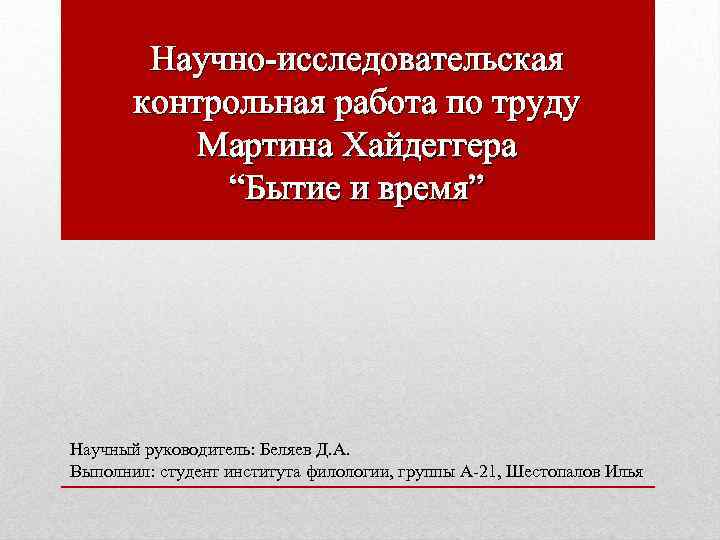 Научно-исследовательская контрольная работа по труду Мартина Хайдеггера “Бытие и время”

Научный руководитель: Беляев Д.А.
Выполнил: студент института филологии, группы А-21, Шестопалов Илья